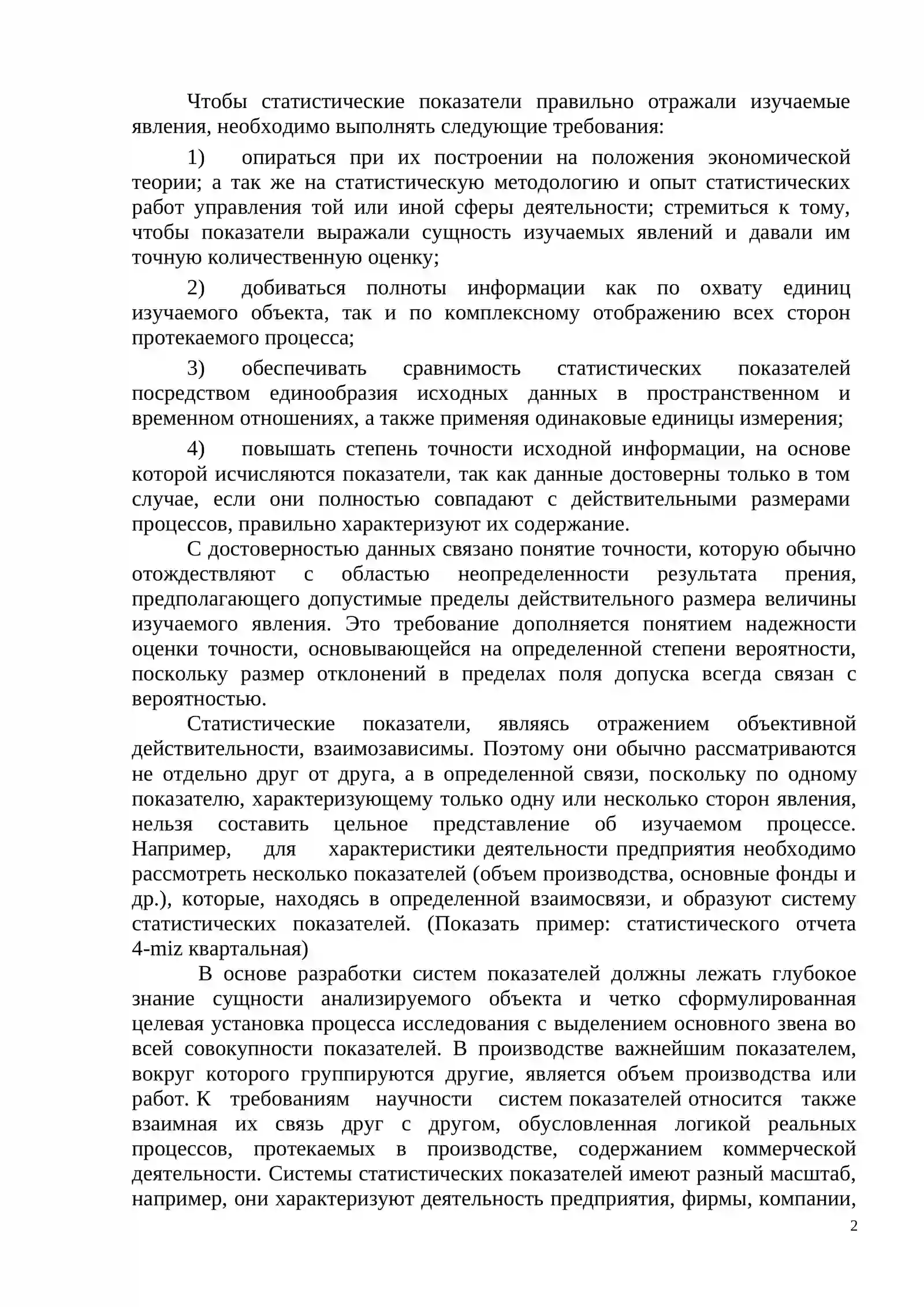 Чтобы статистические показатели правильно отражали изучаемые явления, необходимо выполнять следующие требования:

1) опираться при их построении на положения экономической теории; а так же на статистическую методологию и опыт статистических работ управления той или иной сферы деятельности; стремиться к тому, чтобы показатели выражали сущность изучаемых явлений и давали им точную количественную оценку;

2) добиваться полноты информации как по охвату единиц изучаемого объекта, так и по комплексному отображению всех сторон протекаемого процесса;

3) обеспечивать сравнимость статистических показателей посредством единообразия исходных данных в пространственном и временном отношениях, а также применяя одинаковые единицы измерения;

4) повышать степень точности исходной информации, на основе которой исчисляются показатели, так как данные достоверны только в том случае, если они полностью совпадают с действительными размерами процессов, правильно характеризуют их содержание.

С достоверностью данных связано понятие точности, которую обычно отождествляют с областью неопределенности результата прения, предполагающего допустимые пределы действительного размера величины изучаемого явления. Это требование дополняется понятием надежности оценки точности, основывающейся на определенной степени вероятности, поскольку размер отклонений в пределах поля допуска всегда связан с вероятностью.

Статистические показатели, являясь отражением объективной действительности, взаимозависимы. Поэтому они обычно рассматриваются не отдельно друг от друга, а в определенной связи, поскольку по одному показателю, характеризующему только одну или несколько сторон явления, нельзя составить цельное представление об изучаемом процессе. Например, для характеристики деятельности предприятия необходимо рассмотреть несколько показателей (объем производства, основные фонды и др.), которые, находясь в определенной взаимосвязи, и образуют систему статистических показателей. (Показать пример: статистического отчета 4-miz квартальная)

В основе разработки систем показателей должны лежать глубокое знание сущности анализируемого объекта и четко сформулированная целевая установка процесса исследования с выделением основного звена во всей совокупности показателей. В производстве важнейшим показателем, вокруг которого группируются другие, является объем производства или работ. К требованиям научности систем показателей относится также взаимная их связь друг с другом, обусловленная логикой реальных процессов, протекаемых в производстве, содержанием коммерческой деятельности. Системы статистических показателей имеют разный масштаб, например, они характеризуют деятельность предприятия, фирмы, компании,

2